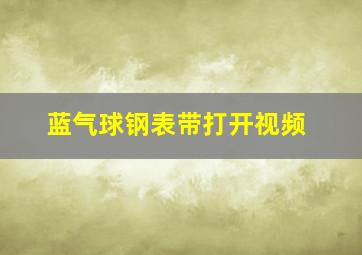 蓝气球钢表带打开视频